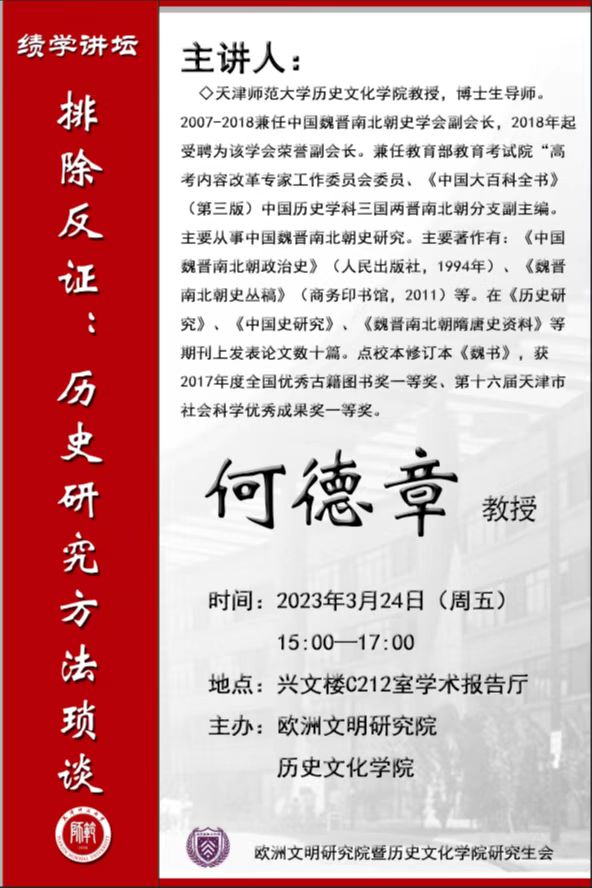 绩学讲坛

排除反证：历史研究方法琐谈

主讲人：

◇天津师范大学历史文化学院教授，博士生导师。2007-2018兼任中国魏晋南北朝史学会副会长，2018年起受聘为该学会荣誉副会长。兼任教育部教育考试院“高考内容改革专家工作委员会委员、《中国大百科全书》（第三版）中国历史学科三国两晋南北朝分支副主编。主要从事中国魏晋南北朝史研究。主要著作有：《中国魏晋南北朝政治史》（人民出版社，1994年）、《魏晋南北朝史丛稿》（商务印书馆，2011）等。在《历史研究》、《中国史研究》、《魏晋南北朝隋唐史资料》等期刊上发表论文数十篇。点校本修订本《魏书》，获2017年度全国优秀古籍图书奖一等奖、第十六届天津市社会科学优秀成果奖一等奖。

何德章 教授

时间：2023年3月24日（周五）
15:00—17:00
地点：兴文楼C212室学术报告厅
主办：欧洲文明研究院
历史文化学院

欧洲文明研究院暨历史文化学院研究生会